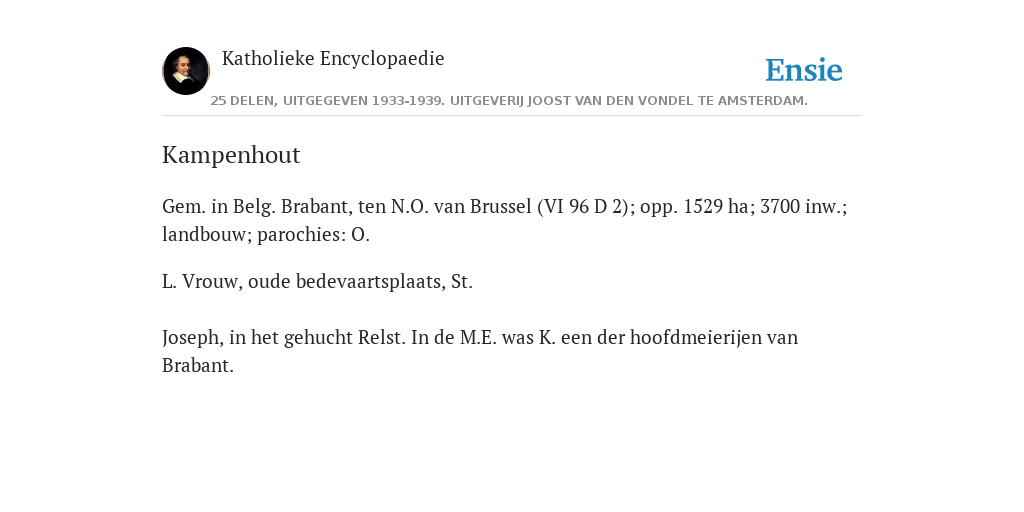 Katholieke Encyclopaedie

Ensie

25 DELEN, UITGEGEVEN 1933-1939. UITGEVERIJ JOOST VAN DEN VONDEL TE AMSTERDAM.

Kampenhout

Gem. in Belg. Brabant, ten N.O. van Brussel (VI 96 D 2); opp. 1529 ha; 3700 inw.; landbouw; parochies: O.

L. Vrouw, oude bedevaartsplaats, St.

Joseph, in het gehucht Relst. In de M.E. was K. een der hoofdmeierijen van Brabant.